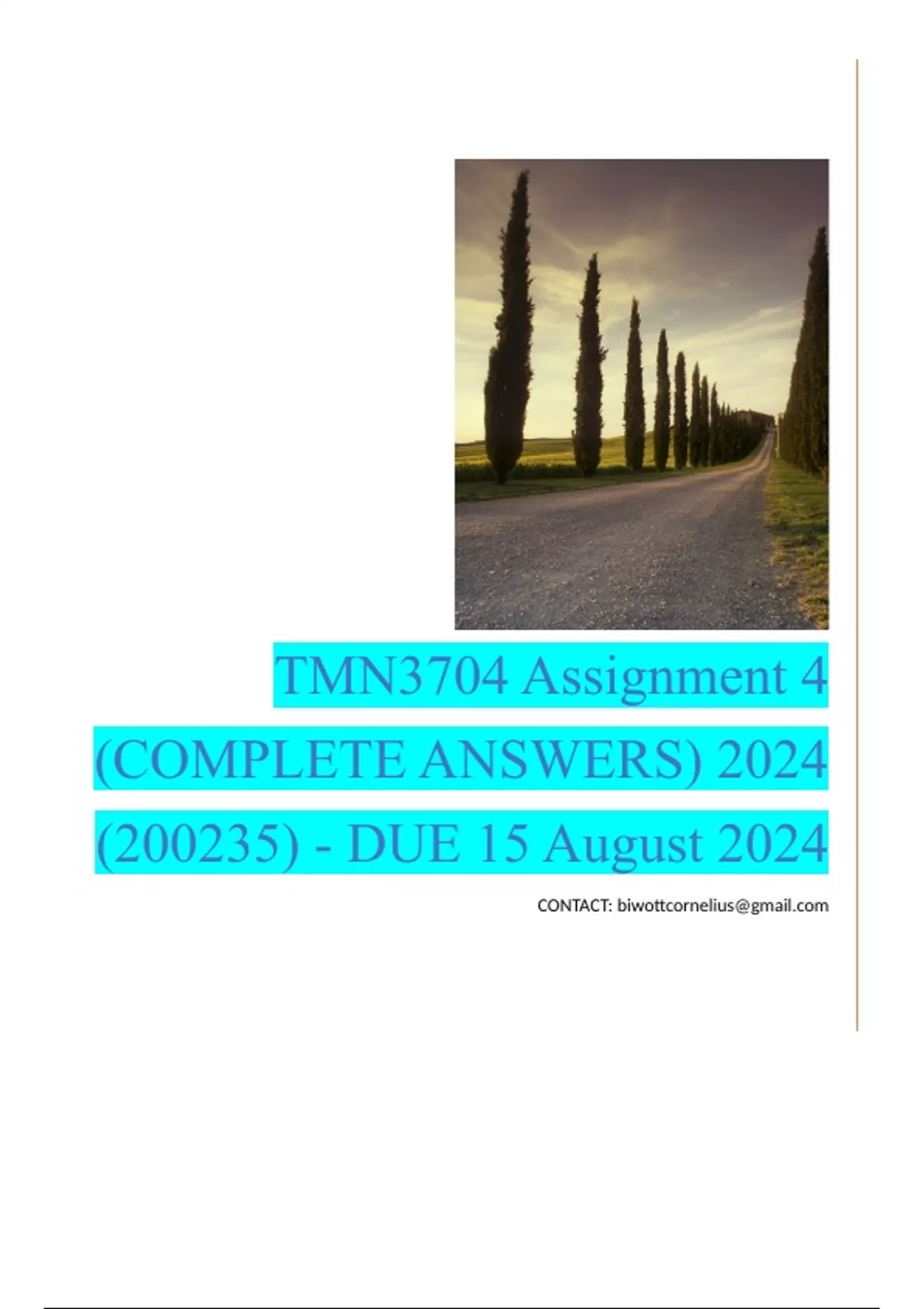 TMN3704 Assignment 4 (COMPLETE ANSWERS) 2024 (200235) - DUE 15 August 2024

CONTACT: biwottcornelius@gmail.com